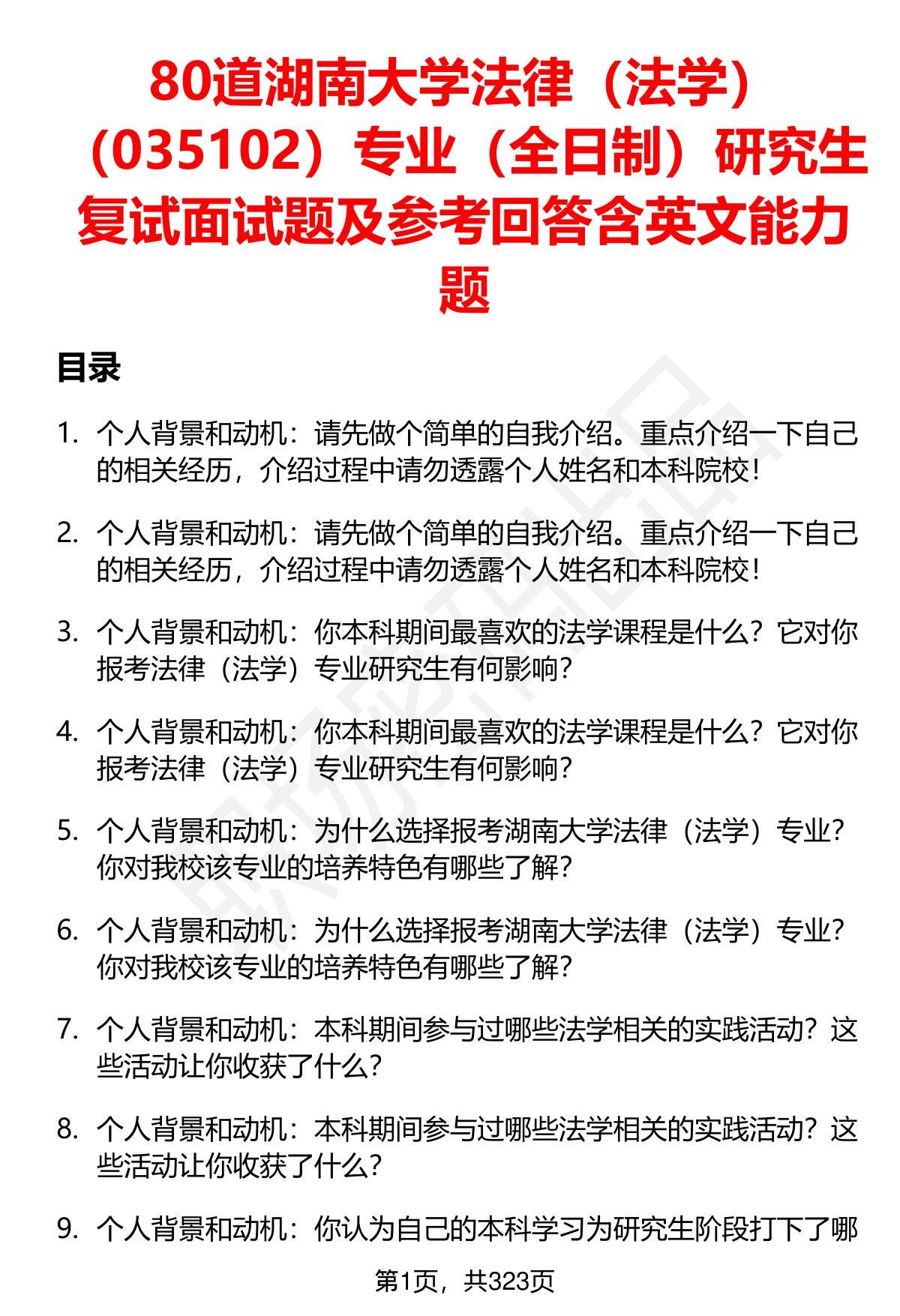 80道湖南大学法律（法学）（035102）专业（全日制）研究生复试面试题及参考回答含英文能力题

目录

1. 个人背景和动机：请先做个简单的自我介绍。重点介绍一下自己的相关经历，介绍过程中请勿透露个人姓名和本科院校！

2. 个人背景和动机：请先做个简单的自我介绍。重点介绍一下自己的相关经历，介绍过程中请勿透露个人姓名和本科院校！

3. 个人背景和动机：你本科期间最喜欢的法学课程是什么？它对你报考法律（法学）专业研究生有何影响？

4. 个人背景和动机：你本科期间最喜欢的法学课程是什么？它对你报考法律（法学）专业研究生有何影响？

5. 个人背景和动机：为什么选择报考湖南大学法律（法学）专业？你对我校该专业的培养特色有哪些了解？

6. 个人背景和动机：为什么选择报考湖南大学法律（法学）专业？你对我校该专业的培养特色有哪些了解？

7. 个人背景和动机：本科期间参与过哪些法学相关的实践活动？这些活动让你收获了什么？

8. 个人背景和动机：本科期间参与过哪些法学相关的实践活动？这些活动让你收获了什么？

9. 个人背景和动机：你认为自己的本科学习为研究生阶段打下了哪

第1页，共323页